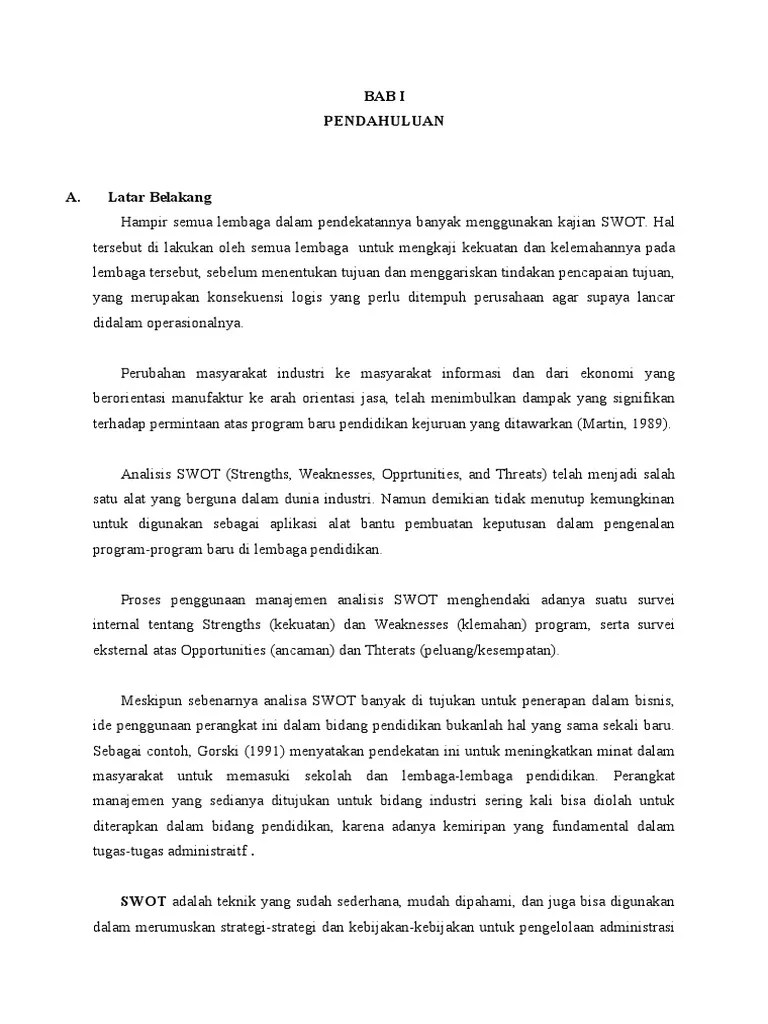 BAB I
PENDAHULUAN

A. Latar Belakang

Hampir semua lembaga dalam pendekatannya banyak menggunakan kajian SWOT. Hal tersebut di lakukan oleh semua lembaga untuk mengkaji kekuatan dan kelemahannya pada lembaga tersebut, sebelum menentukan tujuan dan menggariskan tindakan pencapaian tujuan, yang merupakan konsekuensi logis yang perlu ditempuh perusahaan agar supaya lancar didalam operasionalnya.

Perubahan masyarakat industri ke masyarakat informasi dan dari ekonomi yang berorientasi manufaktur ke arah orientasi jasa, telah menimbulkan dampak yang signifikan terhadap permintaan atas program baru pendidikan kejuruan yang ditawarkan (Martin, 1989).

Analisis SWOT (Strengths, Weaknesses, Opprtunities, and Threats) telah menjadi salah satu alat yang berguna dalam dunia industri. Namun demikian tidak menutup kemungkinan untuk digunakan sebagai aplikasi alat bantu pembuatan keputusan dalam pengenalan program-program baru di lembaga pendidikan.

Proses penggunaan manajemen analisis SWOT menghendaki adanya suatu survei internal tentang Strengths (kekuatan) dan Weaknesses (klemahan) program, serta survei eksternal atas Opportunities (ancaman) dan Thterats (peluang/kesempatan).

Meskipun sebenarnya analisa SWOT banyak di tujukan untuk penerapan dalam bisnis, ide penggunaan perangkat ini dalam bidang pendidikan bukanlah hal yang sama sekali baru. Sebagai contoh, Gorski (1991) menyatakan pendekatan ini untuk meningkatkan minat dalam masyarakat untuk memasuki sekolah dan lembaga-lembaga pendidikan. Perangkat manajemen yang sedianya ditujukan untuk bidang industri sering kali bisa diolah untuk diterapkan dalam bidang pendidikan, karena adanya kemiripan yang fundamental dalam tugas-tugas administraitf .

SWOT adalah teknik yang sudah sederhana, mudah dipahami, dan juga bisa digunakan dalam merumuskan strategi-strategi dan kebijakan-kebijakan untuk pengelolaan administrasi